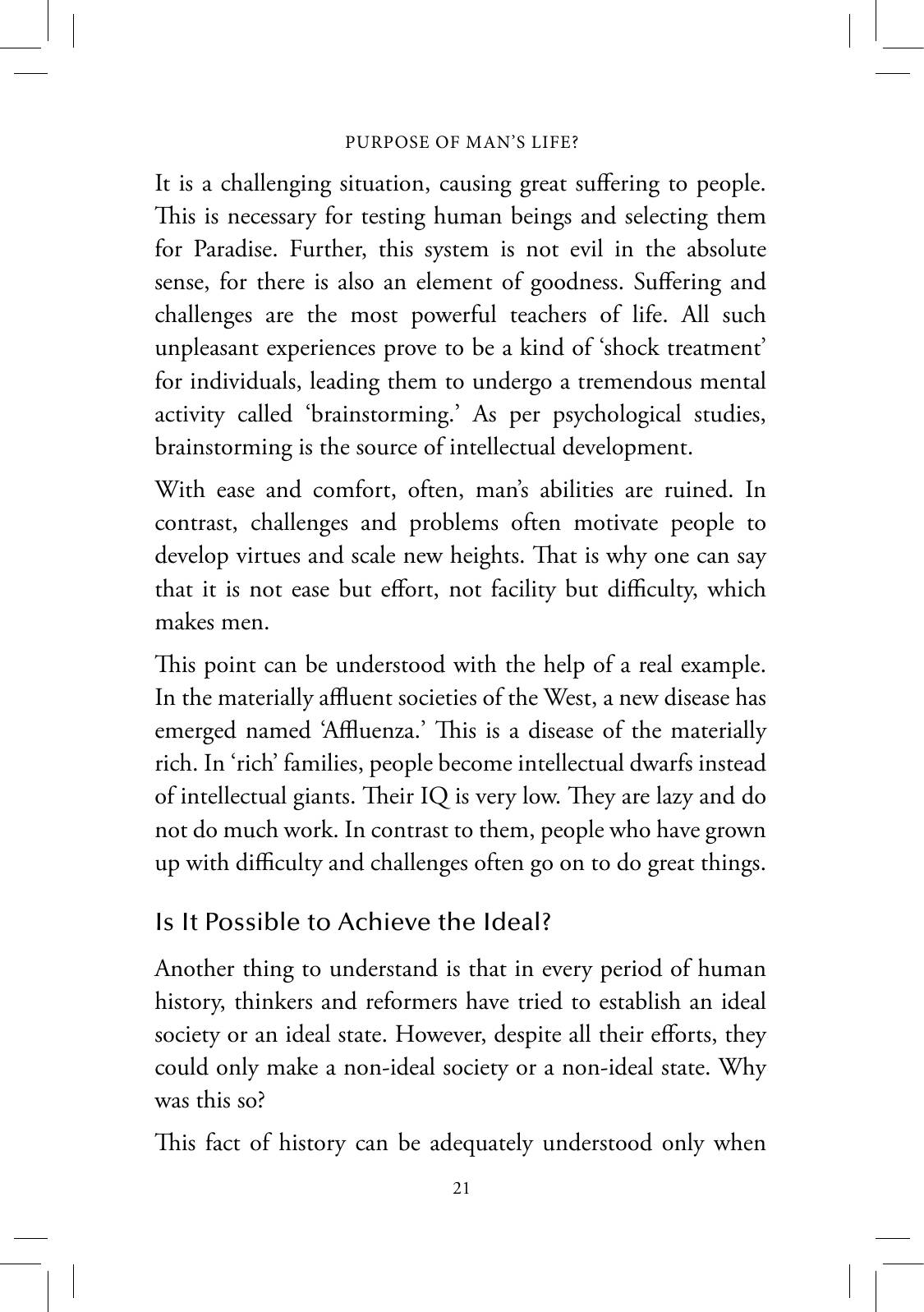 PURPOSE OF MAN'S LIFE?

It is a challenging situation, causing great suffering to people. This is necessary for testing human beings and selecting them for Paradise. Further, this system is not evil in the absolute sense, for there is also an element of goodness. Suffering and challenges are the most powerful teachers of life. All such unpleasant experiences prove to be a kind of 'shock treatment' for individuals, leading them to undergo a tremendous mental activity called 'brainstorming.' As per psychological studies, brainstorming is the source of intellectual development.

With ease and comfort, often, man's abilities are ruined. In contrast, challenges and problems often motivate people to develop virtues and scale new heights. That is why one can say that it is not ease but effort, not facility but difficulty, which makes men.

This point can be understood with the help of a real example. In the materially affluent societies of the West, a new disease has emerged named 'Affluenza.' This is a disease of the materially rich. In 'rich' families, people become intellectual dwarfs instead of intellectual giants. Their IQ is very low. They are lazy and do not do much work. In contrast to them, people who have grown up with difficulty and challenges often go on to do great things.

Is It Possible to Achieve the Ideal?

Another thing to understand is that in every period of human history, thinkers and reformers have tried to establish an ideal society or an ideal state. However, despite all their efforts, they could only make a non-ideal society or a non-ideal state. Why was this so?

This fact of history can be adequately understood only when

21